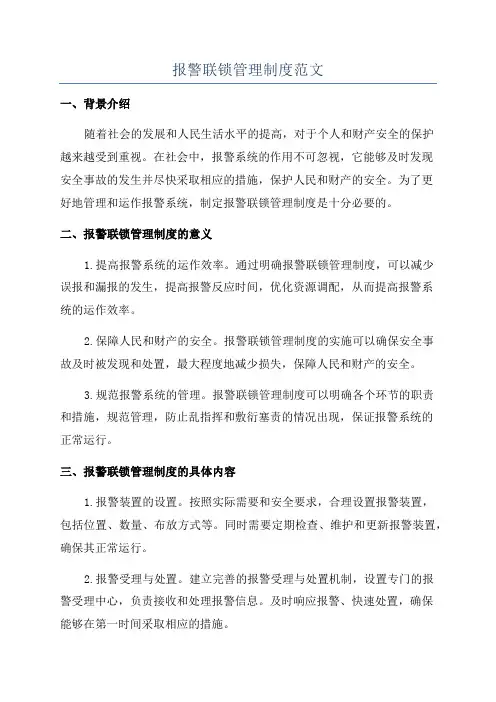 报警联锁管理制度范文

一、背景介绍

随着社会的发展和人民生活水平的提高，对于个人和财产安全的保护越来越受到重视。在社会中，报警系统的作用不可忽视，它能够及时发现安全事故的发生并尽快采取相应的措施，保护人民和财产的安全。为了更好地管理和运作报警系统，制定报警联锁管理制度是十分必要的。

二、报警联锁管理制度的意义

1.提高报警系统的运作效率。通过明确报警联锁管理制度，可以减少误报和漏报的发生，提高报警反应时间，优化资源调配，从而提高报警系统的运作效率。

2.保障人民和财产的安全。报警联锁管理制度的实施可以确保安全事故及时被发现和处置，最大程度地减少损失，保障人民和财产的安全。

3.规范报警系统的管理。报警联锁管理制度可以明确各个环节的职责和措施，规范管理，防止乱指挥和敷衍塞责的情况出现，保证报警系统的正常运行。

三、报警联锁管理制度的具体内容

1.报警装置的设置。按照实际需要和安全要求，合理设置报警装置，包括位置、数量、布放方式等。同时需要定期检查、维护和更新报警装置，确保其正常运行。

2.报警受理与处置。建立完善的报警受理与处置机制，设置专门的报警受理中心，负责接收和处理报警信息。及时响应报警、快速处置，确保能够在第一时间采取相应的措施。